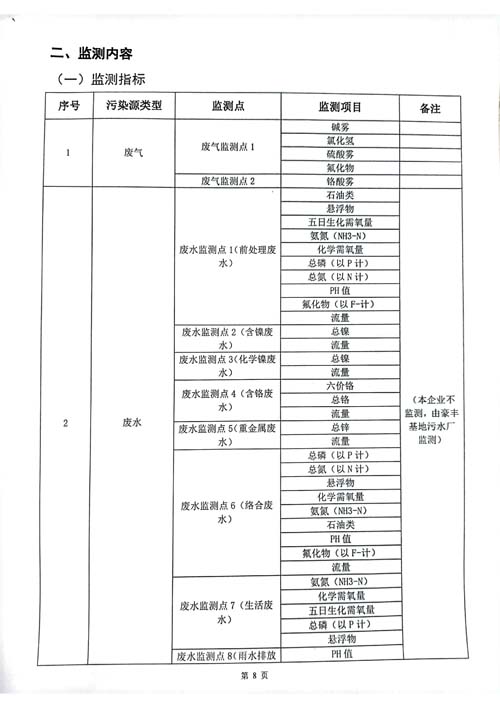 二、监测内容

（一）监测指标

| 序号 | 污染源类型 | 监测点 | 监测项目 | 备注 |
|---|---|---|---|---|
| 1 | 废气 | 废气监测点 1 | 碱雾 | |
| | | | 氯化氢 | |
| | | | 硫酸雾 | |
| | | | 氟化物 | |
| | | 废气监测点 2 | 铬酸雾 | |
| 2 | 废水 | 废水监测点 1（前处理废水） | 石油类 | （本企业不监测，由豪丰基地污水厂监测） |
| | | | 悬浮物 | |
| | | | 五日生化需氧量 | |
| | | | 氨氮（NH3-N） | |
| | | | 化学需氧量 | |
| | | | 总磷（以 P 计） | |
| | | | 总氮（以 N 计） | |
| | | | PH 值 | |
| | | | 氟化物（以 F-计） | |
| | | | 流量 | |
| | | 废水监测点 2（含镍废水） | 总镍 | |
| | | | 流量 | |
| | | 废水监测点 3（化学镍废水） | 总镍 | |
| | | | 流量 | |
| | | 废水监测点 4（含铬废水） | 六价铬 | |
| | | | 总铬 | |
| | | | 流量 | |
| | | 废水监测点 5（重金属废水） | 总锌 | |
| | | | 流量 | |
| | | 废水监测点 6（络合废水） | 总磷（以 P 计） | |
| | | | 总氮（以 N 计） | |
| | | | 悬浮物 | |
| | | | 化学需氧量 | |
| | | | 氨氮（NH3-N） | |
| | | | 石油类 | |
| | | | PH 值 | |
| | | | 氟化物（以 F-计） | |
| | | | 流量 | |
| | | 废水监测点 7（生活废水） | 氨氮（NH3-N） | |
| | | | 化学需氧量 | |
| | | | 五日生化需氧量 | |
| | | | 总磷（以 P 计） | |
| | | | 悬浮物 | |
| | | 废水监测点 8（雨水排放 | PH 值 | |

第 8 页